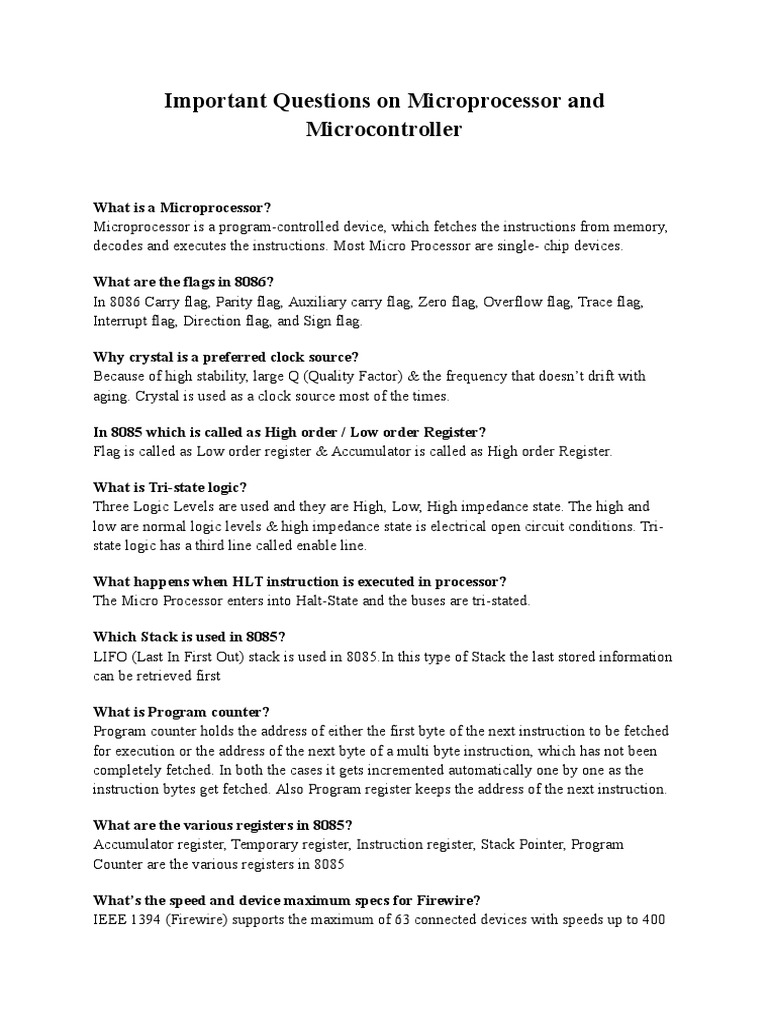 Important Questions on Microprocessor and Microcontroller

What is a Microprocessor?
Microprocessor is a program-controlled device, which fetches the instructions from memory, decodes and executes the instructions. Most Micro Processor are single- chip devices.

What are the flags in 8086?
In 8086 Carry flag, Parity flag, Auxiliary carry flag, Zero flag, Overflow flag, Trace flag, Interrupt flag, Direction flag, and Sign flag.

Why crystal is a preferred clock source?
Because of high stability, large Q (Quality Factor) & the frequency that doesn't drift with aging. Crystal is used as a clock source most of the times.

In 8085 which is called as High order / Low order Register?
Flag is called as Low order register & Accumulator is called as High order Register.

What is Tri-state logic?
Three Logic Levels are used and they are High, Low, High impedance state. The high and low are normal logic levels & high impedance state is electrical open circuit conditions. Tri-state logic has a third line called enable line.

What happens when HLT instruction is executed in processor?
The Micro Processor enters into Halt-State and the buses are tri-stated.

Which Stack is used in 8085?
LIFO (Last In First Out) stack is used in 8085.In this type of Stack the last stored information can be retrieved first

What is Program counter?
Program counter holds the address of either the first byte of the next instruction to be fetched for execution or the address of the next byte of a multi byte instruction, which has not been completely fetched. In both the cases it gets incremented automatically one by one as the instruction bytes get fetched. Also Program register keeps the address of the next instruction.

What are the various registers in 8085?
Accumulator register, Temporary register, Instruction register, Stack Pointer, Program Counter are the various registers in 8085

What's the speed and device maximum specs for Firewire?
IEEE 1394 (Firewire) supports the maximum of 63 connected devices with speeds up to 400